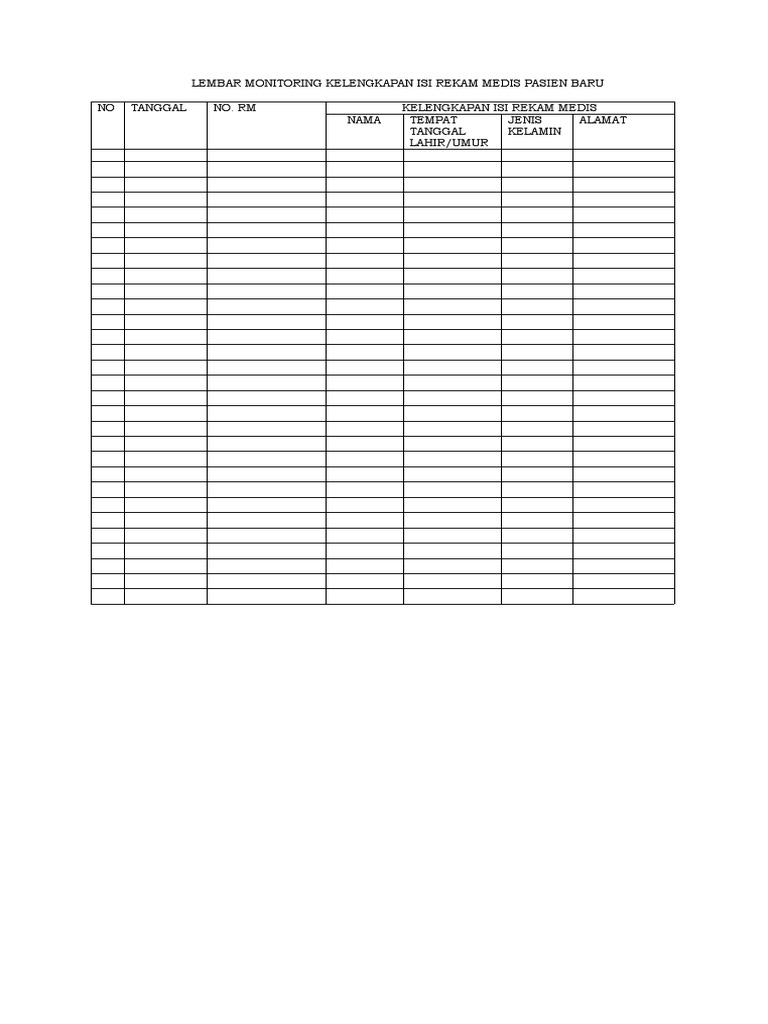 LEMBAR MONITORING KELENGKAPAN ISI REKAM MEDIS PASIEN BARU

| NO | TANGGAL | NO. RM | KELENGKAPAN ISI REKAM MEDIS | | | |
|---|---|---|---|---|---|---|
| | | | NAMA | TEMPAT TANGGAL LAHIR/UMUR | JENIS KELAMIN | ALAMAT |
| | | | | | | |
| | | | | | | |
| | | | | | | |
| | | | | | | |
| | | | | | | |
| | | | | | | |
| | | | | | | |
| | | | | | | |
| | | | | | | |
| | | | | | | |
| | | | | | | |
| | | | | | | |
| | | | | | | |
| | | | | | | |
| | | | | | | |
| | | | | | | |
| | | | | | | |
| | | | | | | |
| | | | | | | |
| | | | | | | |
| | | | | | | |
| | | | | | | |
| | | | | | | |
| | | | | | | |
| | | | | | | |
| | | | | | | |
| | | | | | | |
| | | | | | | |
| | | | | | | |
| | | | | | | |